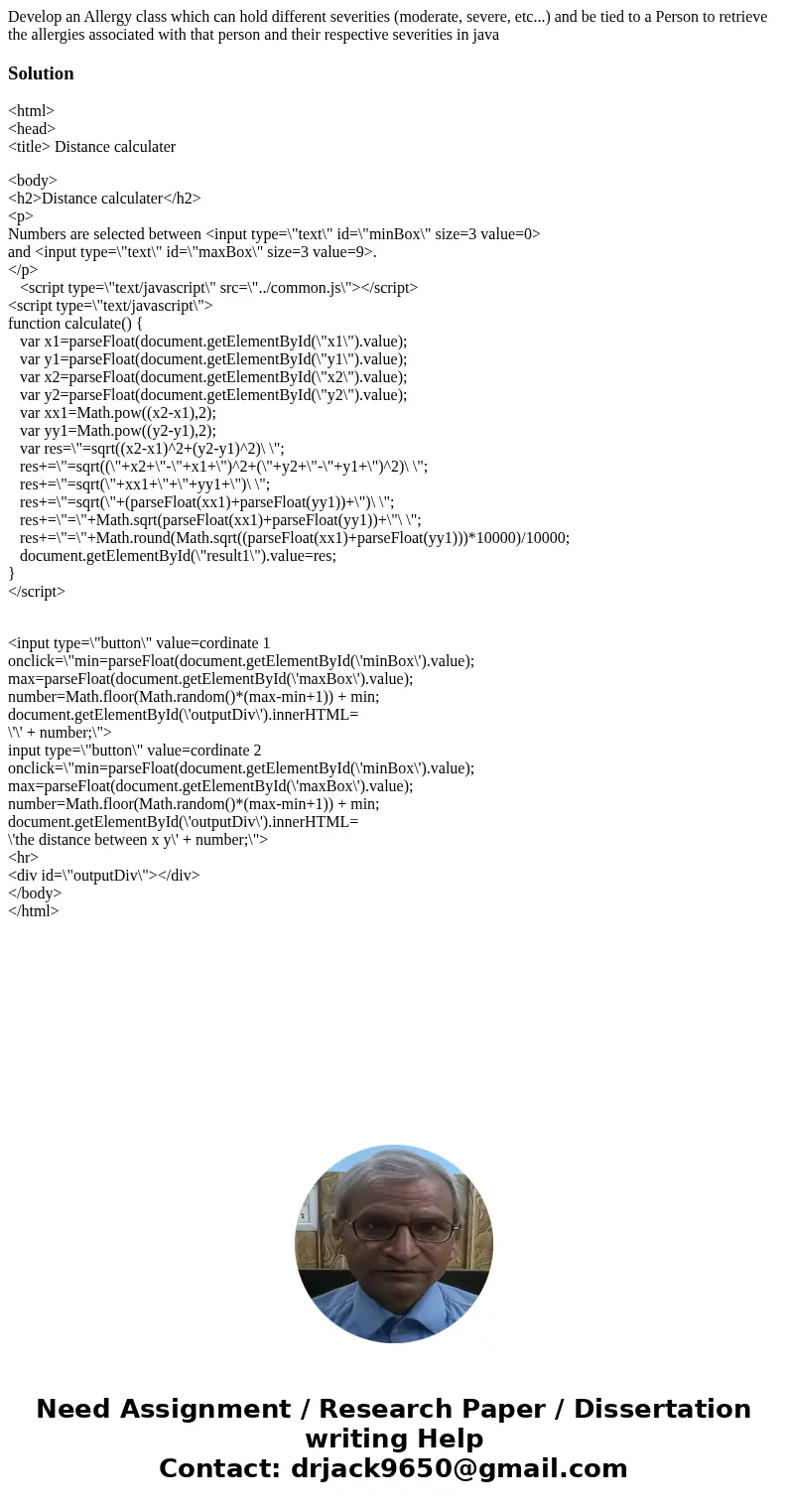 Develop an Allergy class which can hold different severities (moderate, severe, etc...) and be tied to a Person to retrieve the allergies associated with that person and their respective severities in java

Solution

<html>
<head>
<title> Distance calculater

<body>
<h2>Distance calculater</h2>
<p>
Numbers are selected between <input type=\"text\" id=\"minBox\" size=3 value=0>
and <input type=\"text\" id=\"maxBox\" size=3 value=9>.
</p>
<script type=\"text/javascript\" src=\"../common.js\"></script>
<script type=\"text/javascript\">
function calculate() {
var x1=parseFloat(document.getElementById(\"x1\").value);
var y1=parseFloat(document.getElementById(\"y1\").value);
var x2=parseFloat(document.getElementById(\"x2\").value);
var y2=parseFloat(document.getElementById(\"y2\").value);
var xx1=Math.pow((x2-x1),2);
var yy1=Math.pow((y2-y1),2);
var res=\"=sqrt((x2-x1)^2+(y2-y1)^2)\ \";
res+=\"=sqrt((\"+x2+\"-\"+x1+\")^2+(\"+y2+\"-\"+y1+\")^2)\ \";
res+=\"=sqrt(\"+xx1+\"+\"+yy1+\")\ \";
res+=\"=sqrt(\"+(parseFloat(xx1)+parseFloat(yy1))+\")\ \";
res+=\"=\"+Math.sqrt(parseFloat(xx1)+parseFloat(yy1))+\"\ \";
res+=\"=\"+Math.round(Math.sqrt((parseFloat(xx1)+parseFloat(yy1)))*10000)/10000;
document.getElementById(\"result1\").value=res;
}
</script>

<input type=\"button\" value=cordinate 1
onclick=\"min=parseFloat(document.getElementById(\'minBox\').value);
max=parseFloat(document.getElementById(\'maxBox\').value);
number=Math.floor(Math.random()*(max-min+1)) + min;
document.getElementById(\'outputDiv\').innerHTML=
\'\' + number;\">
input type=\"button\" value=cordinate 2
onclick=\"min=parseFloat(document.getElementById(\'minBox\').value);
max=parseFloat(document.getElementById(\'maxBox\').value);
number=Math.floor(Math.random()*(max-min+1)) + min;
document.getElementById(\'outputDiv\').innerHTML=
\'the distance between x y\' + number;\">
<hr>
<div id=\"outputDiv\"></div>
</body>
</html>

Need Assignment / Research Paper / Dissertation writing Help
Contact: drjack9650@gmail.com